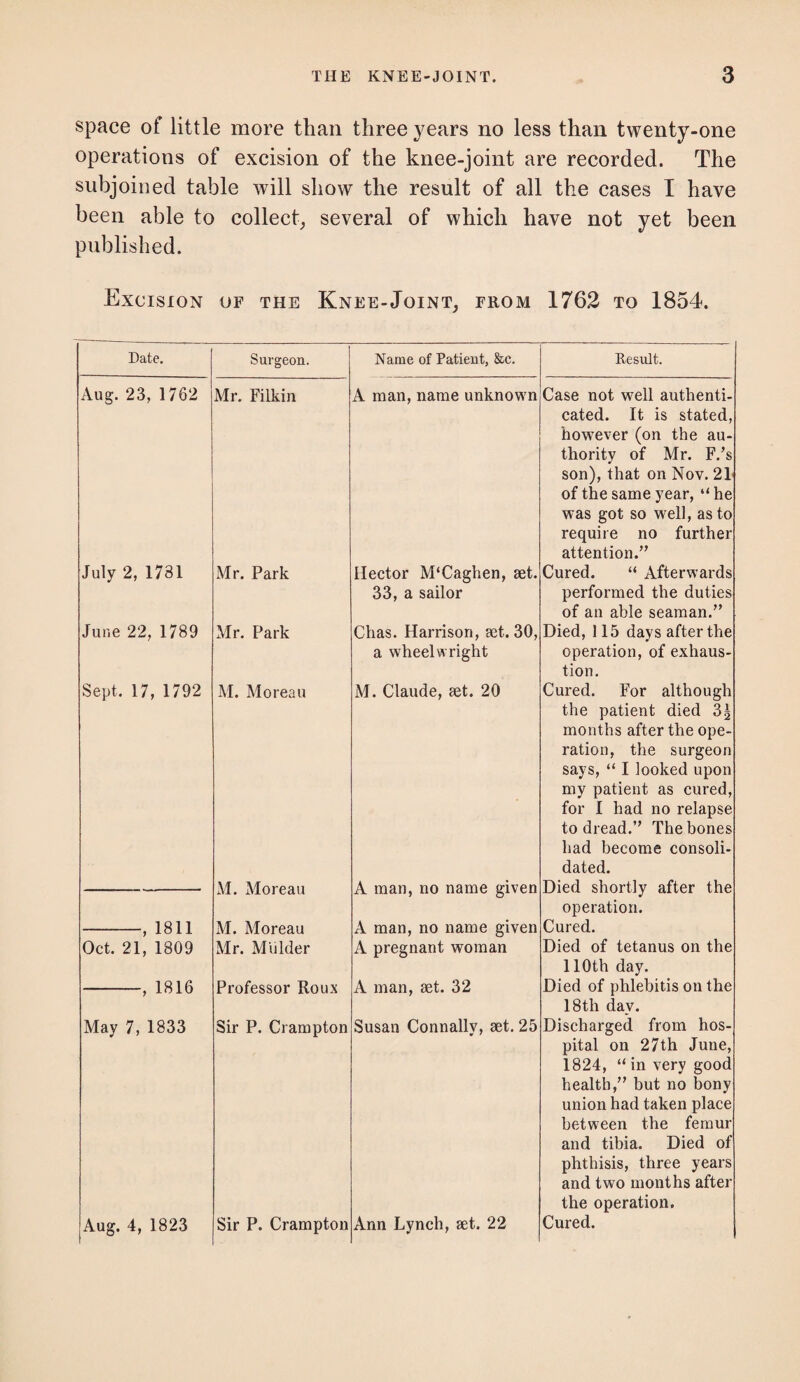 THE KNEE-JOINT. 3

space of little more than three years no less than twenty-one operations of excision of the knee-joint are recorded. The subjoined table will show the result of all the cases I have been able to collect, several of which have not yet been published.

Excision of the Knee-Joint, from 1762 to 1854.

| Date. | Surgeon. | Name of Patient, &c. | Result. |
|---|---|---|---|
| Aug. 23, 1762 | Mr. Filkin | A man, name unknown | Case not well authenticated. It is stated, however (on the authority of Mr. F.'s son), that on Nov. 21 of the same year, "he was got so well, as to require no further attention." |
| July 2, 1781 | Mr. Park | Hector M'Caghen, æt. 33, a sailor | Cured. "Afterwards performed the duties of an able seaman." |
| June 22, 1789 | Mr. Park | Chas. Harrison, æt. 30, a wheelwright | Died, 115 days after the operation, of exhaustion. |
| Sept. 17, 1792 | M. Moreau | M. Claude, æt. 20 | Cured. For although the patient died $3\frac{1}{2}$ months after the operation, the surgeon says, "I looked upon my patient as cured, for I had no relapse to dread." The bones had become consolidated. |
| ——— | M. Moreau | A man, no name given | Died shortly after the operation. |
| ———, 1811 | M. Moreau | A man, no name given | Cured. |
| Oct. 21, 1809 | Mr. Mülder | A pregnant woman | Died of tetanus on the 110th day. |
| ———, 1816 | Professor Roux | A man, æt. 32 | Died of phlebitis on the 18th day. |
| May 7, 1833 | Sir P. Crampton | Susan Connally, æt. 25 | Discharged from hospital on 27th June, 1824, "in very good health," but no bony union had taken place between the femur and tibia. Died of phthisis, three years and two months after the operation. |
| Aug. 4, 1823 | Sir P. Crampton | Ann Lynch, æt. 22 | Cured. |